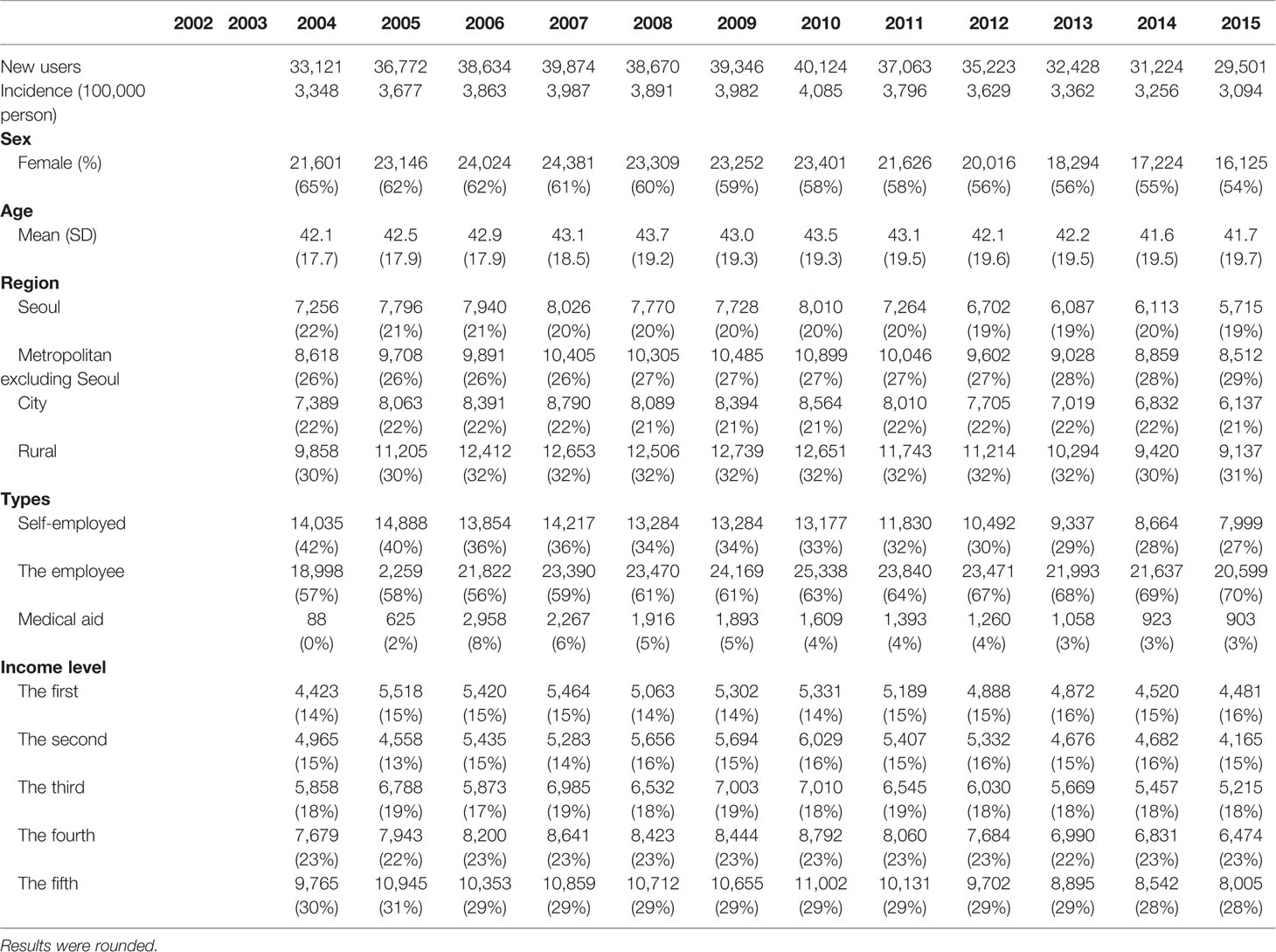 | | 2002 | 2003 | 2004 | 2005 | 2006 | 2007 | 2008 | 2009 | 2010 | 2011 | 2012 | 2013 | 2014 | 2015 |
|---|---|---|---|---|---|---|---|---|---|---|---|---|---|---|
| New users | | | 33,121 | 36,772 | 38,634 | 39,874 | 38,670 | 39,346 | 40,124 | 37,063 | 35,223 | 32,428 | 31,224 | 29,501 |
| Incidence (100,000 person) | | | 3,348 | 3,677 | 3,863 | 3,987 | 3,891 | 3,982 | 4,085 | 3,796 | 3,629 | 3,362 | 3,256 | 3,094 |
| **Sex** | | | | | | | | | | | | | | |
| Female (%) | | | 21,601 (65%) | 23,146 (62%) | 24,024 (62%) | 24,381 (61%) | 23,309 (60%) | 23,252 (59%) | 23,401 (58%) | 21,626 (58%) | 20,016 (56%) | 18,294 (56%) | 17,224 (55%) | 16,125 (54%) |
| **Age** | | | | | | | | | | | | | | |
| Mean (SD) | | | 42.1 (17.7) | 42.5 (17.9) | 42.9 (17.9) | 43.1 (18.5) | 43.7 (19.2) | 43.0 (19.3) | 43.5 (19.3) | 43.1 (19.5) | 42.1 (19.6) | 42.2 (19.5) | 41.6 (19.5) | 41.7 (19.7) |
| **Region** | | | | | | | | | | | | | | |
| Seoul | | | 7,256 (22%) | 7,796 (21%) | 7,940 (21%) | 8,026 (20%) | 7,770 (20%) | 7,728 (20%) | 8,010 (20%) | 7,264 (20%) | 6,702 (19%) | 6,087 (19%) | 6,113 (20%) | 5,715 (19%) |
| Metropolitan excluding Seoul | | | 8,618 (26%) | 9,708 (26%) | 9,891 (26%) | 10,405 (26%) | 10,305 (27%) | 10,485 (27%) | 10,899 (27%) | 10,046 (27%) | 9,602 (27%) | 9,028 (28%) | 8,859 (28%) | 8,512 (29%) |
| City | | | 7,389 (22%) | 8,063 (22%) | 8,391 (22%) | 8,790 (22%) | 8,089 (21%) | 8,394 (21%) | 8,564 (21%) | 8,010 (22%) | 7,705 (22%) | 7,019 (22%) | 6,832 (22%) | 6,137 (21%) |
| Rural | | | 9,858 (30%) | 11,205 (30%) | 12,412 (32%) | 12,653 (32%) | 12,506 (32%) | 12,739 (32%) | 12,651 (32%) | 11,743 (32%) | 11,214 (32%) | 10,294 (32%) | 9,420 (30%) | 9,137 (31%) |
| **Types** | | | | | | | | | | | | | | |
| Self-employed | | | 14,035 (42%) | 14,888 (40%) | 13,854 (36%) | 14,217 (36%) | 13,284 (34%) | 13,284 (34%) | 13,177 (33%) | 11,830 (32%) | 10,492 (30%) | 9,337 (29%) | 8,664 (28%) | 7,999 (27%) |
| The employee | | | 18,998 (57%) | 2,259 (58%) | 21,822 (56%) | 23,390 (59%) | 23,470 (61%) | 24,169 (61%) | 25,338 (63%) | 23,840 (64%) | 23,471 (67%) | 21,993 (68%) | 21,637 (69%) | 20,599 (70%) |
| Medical aid | | | 88 (0%) | 625 (2%) | 2,958 (8%) | 2,267 (6%) | 1,916 (5%) | 1,893 (5%) | 1,609 (4%) | 1,393 (4%) | 1,260 (4%) | 1,058 (3%) | 923 (3%) | 903 (3%) |
| **Income level** | | | | | | | | | | | | | | |
| The first | | | 4,423 (14%) | 5,518 (15%) | 5,420 (15%) | 5,464 (15%) | 5,063 (14%) | 5,302 (14%) | 5,331 (14%) | 5,189 (15%) | 4,888 (15%) | 4,872 (16%) | 4,520 (15%) | 4,481 (16%) |
| The second | | | 4,965 (15%) | 4,558 (13%) | 5,435 (15%) | 5,283 (14%) | 5,656 (16%) | 5,694 (15%) | 6,029 (16%) | 5,407 (15%) | 5,332 (16%) | 4,676 (15%) | 4,682 (16%) | 4,165 (15%) |
| The third | | | 5,858 (18%) | 6,788 (19%) | 5,873 (17%) | 6,985 (19%) | 6,532 (18%) | 7,003 (19%) | 7,010 (18%) | 6,545 (19%) | 6,030 (18%) | 5,669 (18%) | 5,457 (18%) | 5,215 (18%) |
| The fourth | | | 7,679 (23%) | 7,943 (22%) | 8,200 (23%) | 8,641 (23%) | 8,423 (23%) | 8,444 (23%) | 8,792 (23%) | 8,060 (23%) | 7,684 (23%) | 6,990 (22%) | 6,831 (23%) | 6,474 (23%) |
| The fifth | | | 9,765 (30%) | 10,945 (31%) | 10,353 (29%) | 10,859 (29%) | 10,712 (29%) | 10,655 (29%) | 11,002 (29%) | 10,131 (29%) | 9,702 (29%) | 8,895 (29%) | 8,542 (28%) | 8,005 (28%) |

Results were rounded.